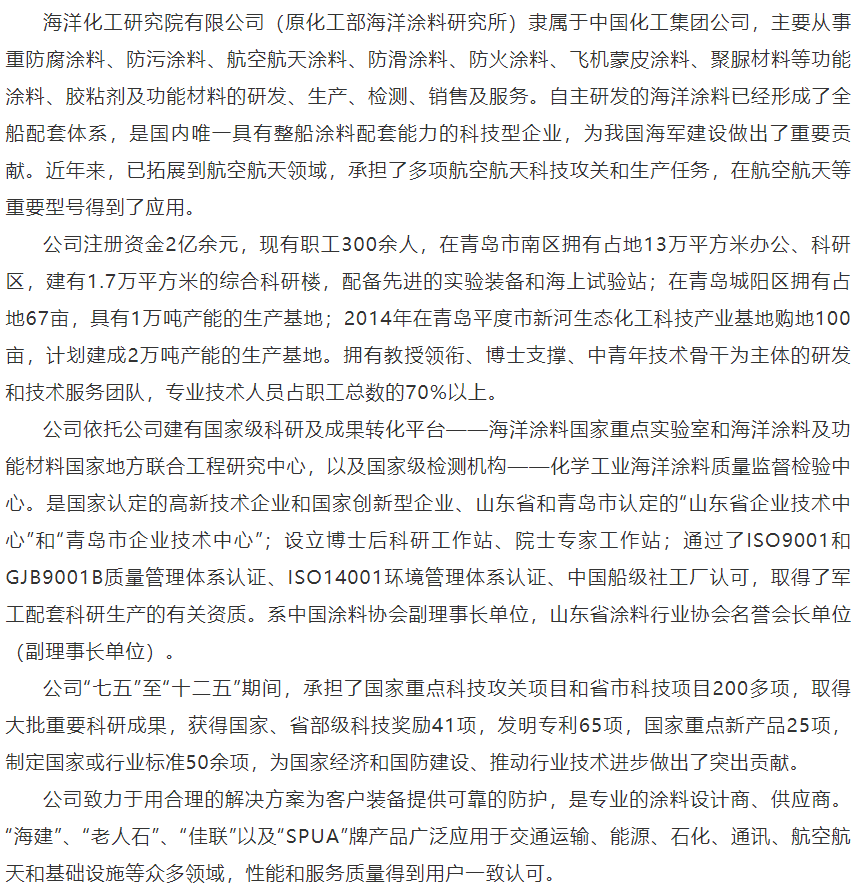 海洋化工研究院有限公司（原化工部海洋涂料研究所）隶属于中国化工集团公司，主要从事重防腐涂料、防污涂料、航空航天涂料、防滑涂料、防火涂料、飞机蒙皮涂料、聚脲材料等功能涂料、胶粘剂及功能材料的研发、生产、检测、销售及服务。自主研发的海洋涂料已经形成了全船配套体系，是国内唯一具有整船涂料配套能力的科技型企业，为我国海军建设做出了重要贡献。近年来，已拓展到航空航天领域，承担了多项航空航天科技攻关和生产任务，在航空航天等重要型号得到了应用。

公司注册资金2亿余元，现有职工300余人，在青岛市南区拥有占地13万平方米办公、科研区，建有1.7万平方米的综合科研楼，配备先进的实验装备和海上试验站；在青岛城阳区拥有占地67亩，具有1万吨产能的生产基地；2014年在青岛平度市新河生态化工科技产业基地购地100亩，计划建成2万吨产能的生产基地。拥有教授领衔、博士支撑、中青年技术骨干为主体的研发和技术服务团队，专业技术人员占职工总数的70%以上。

公司依托公司建有国家级科研及成果转化平台——海洋涂料国家重点实验室和海洋涂料及功能材料国家地方联合工程研究中心，以及国家级检测机构——化学工业海洋涂料质量监督检验中心。是国家认定的高新技术企业和国家创新型企业、山东省和青岛市认定的“山东省企业技术中心”和“青岛市企业技术中心”；设立博士后科研工作站、院士专家工作站；通过了ISO9001和GJB9001B质量管理体系认证、ISO14001环境管理体系认证、中国船级社工厂认可，取得了军工配套科研生产的有关资质。系中国涂料协会副理事长单位，山东省涂料行业协会名誉会长单位（副理事长单位）。

公司“七五”至“十二五”期间，承担了国家重点科技攻关项目和省市科技项目200多项，取得大批重要科研成果，获得国家、省部级科技奖励41项，发明专利65项，国家重点新产品25项，制定国家或行业标准50余项，为国家经济和国防建设、推动行业技术进步做出了突出贡献。

公司致力于用合理的解决方案为客户装备提供可靠的防护，是专业的涂料设计商、供应商。“海建”、“老人石”、“佳联”以及“SPUA”牌产品广泛应用于交通运输、能源、石化、通讯、航空航天和基础设施等众多领域，性能和服务质量得到用户一致认可。